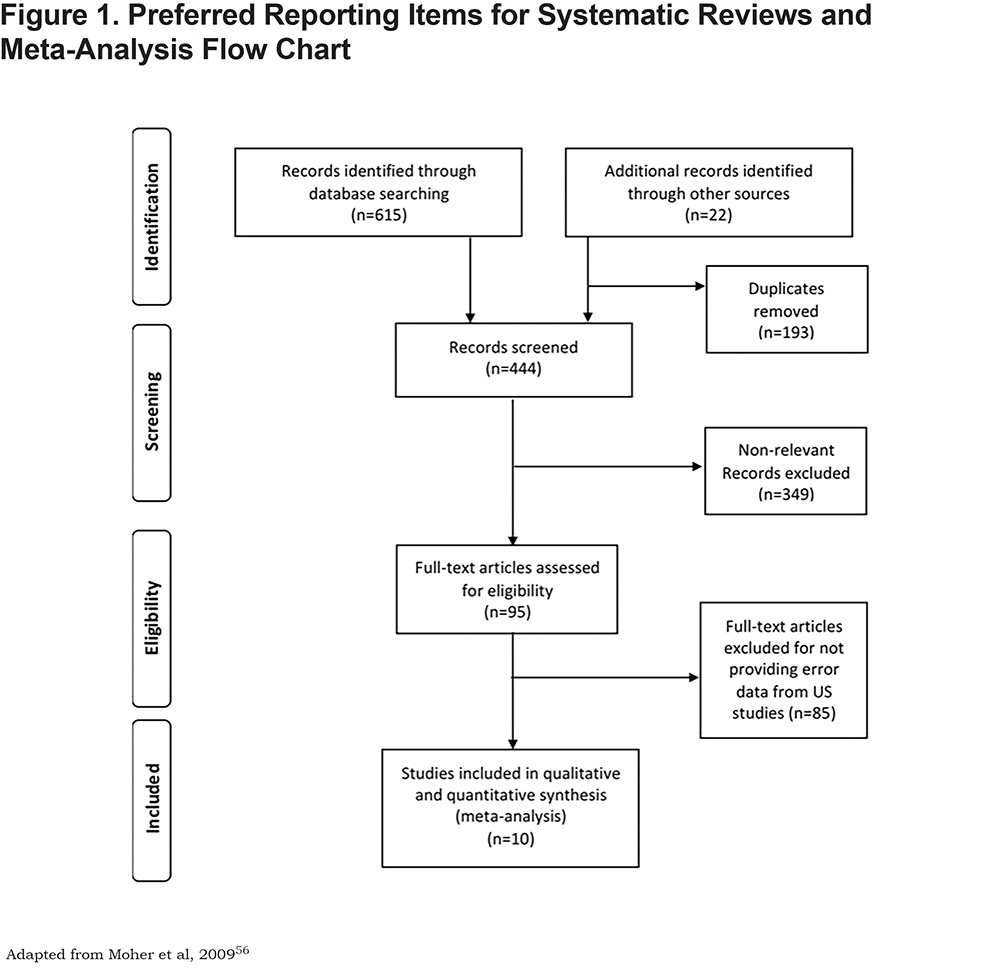 Figure 1. Preferred Reporting Items for Systematic Reviews and Meta-Analysis Flow Chart

Identification

Records identified through database searching (n=615)

Additional records identified through other sources (n=22)

Duplicates removed (n=193)

Screening

Records screened (n=444)

Non-relevant Records excluded (n=349)

Eligibility

Full-text articles assessed for eligibility (n=95)

Full-text articles excluded for not providing error data from US studies (n=85)

Included

Studies included in qualitative and quantitative synthesis (meta-analysis) (n=10)

Adapted from Moher et al, 2009$^{56}$